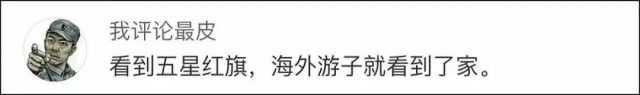 我评论最皮
看到五星红旗，海外游子就看到了家。